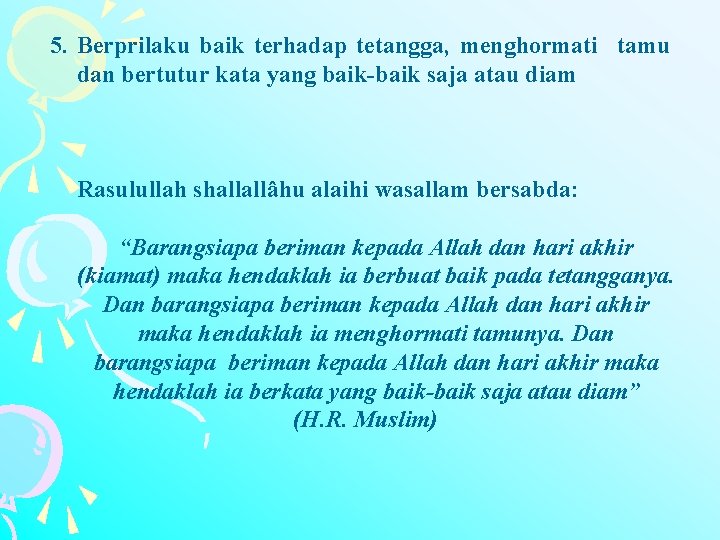 5. Berprilaku baik terhadap tetangga, menghormati tamu dan bertutur kata yang baik-baik saja atau diam

Rasulullah shallallâhu alaihi wasallam bersabda:

“Barangsiapa beriman kepada Allah dan hari akhir (kiamat) maka hendaklah ia berbuat baik pada tetangganya. Dan barangsiapa beriman kepada Allah dan hari akhir maka hendaklah ia menghormati tamunya. Dan barangsiapa beriman kepada Allah dan hari akhir maka hendaklah ia berkata yang baik-baik saja atau diam”
(H.R. Muslim)